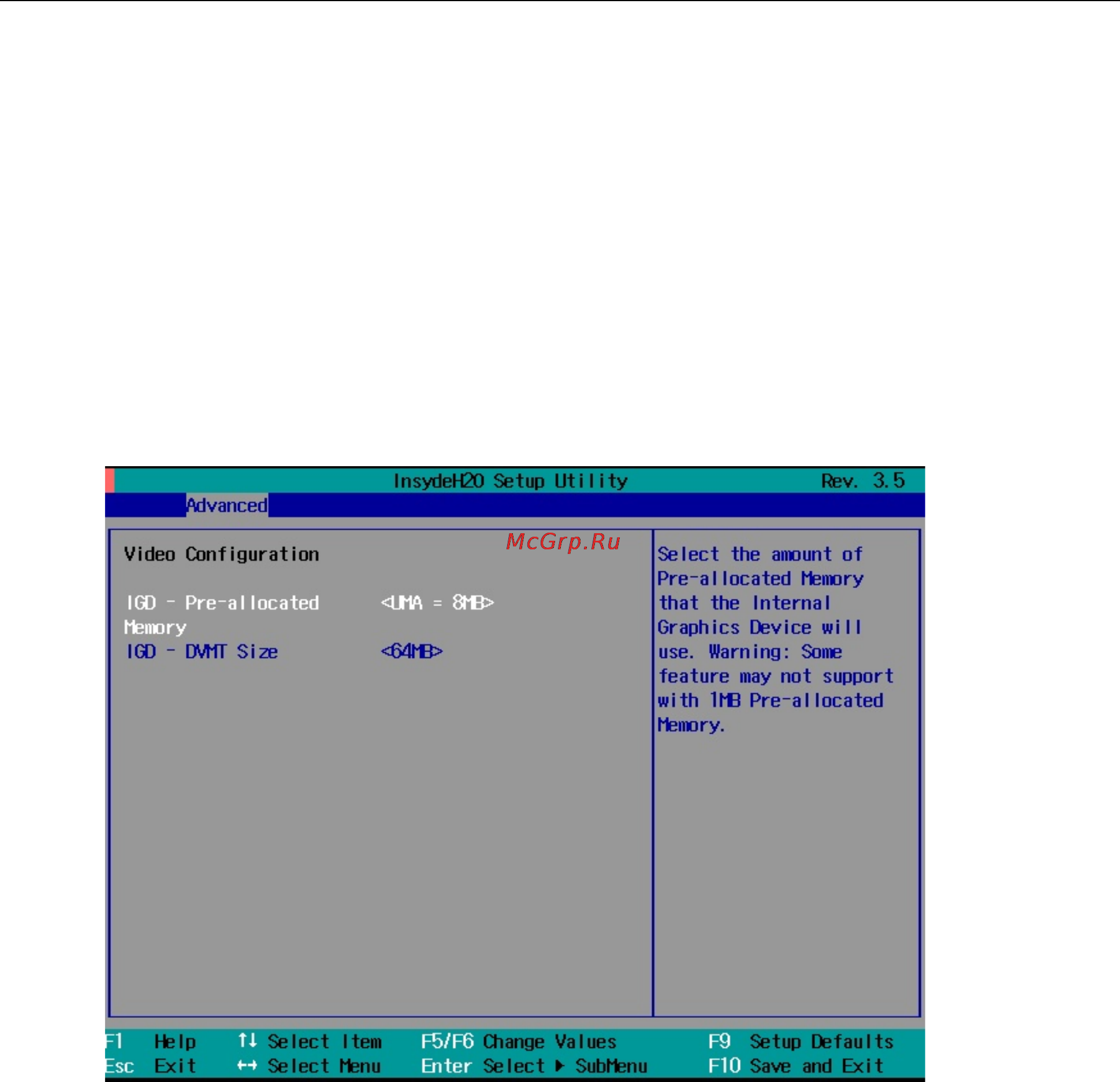 InsydeH2O Setup Utility Rev. 3.5

Advanced

McGrp.Ru

Video Configuration

IGD - Pre-allocated Memory <UMA = 8MB>

IGD - DVMT Size <64MB>

Select the amount of Pre-allocated Memory that the Internal Graphics Device will use. Warning: Some feature may not support with 1MB Pre-allocated Memory.

F1 Help ↑↓ Select Item F5/F6 Change Values F9 Setup Defaults

Esc Exit ↔ Select Menu Enter Select ▶ SubMenu F10 Save and Exit